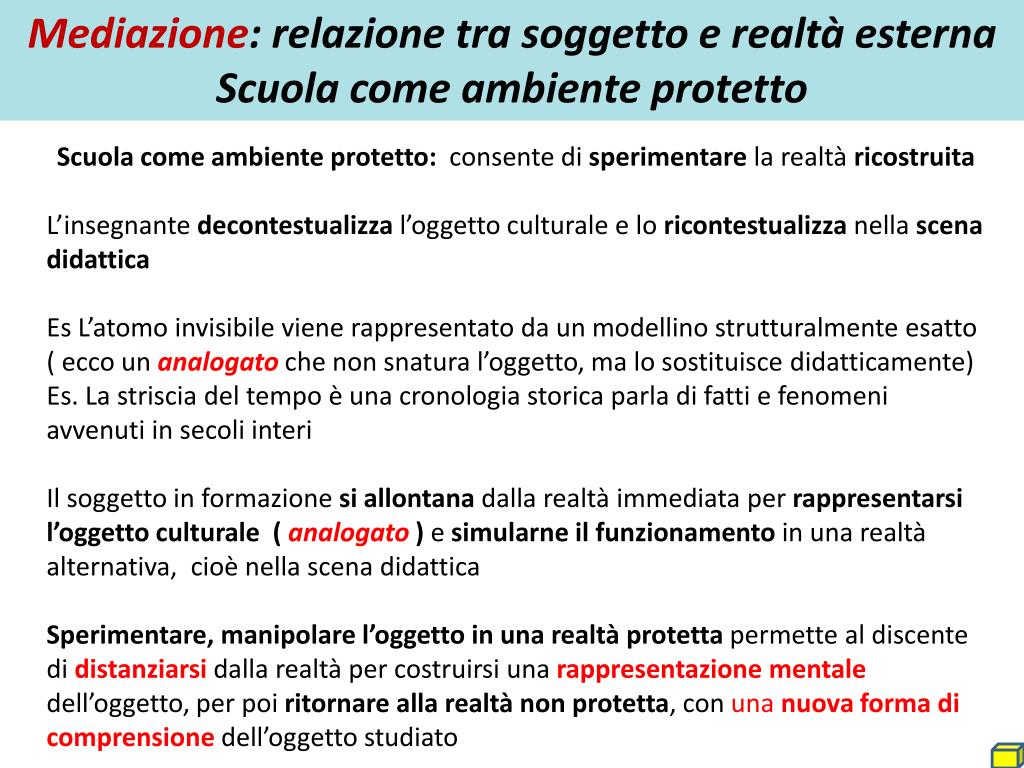 Mediazione: relazione tra soggetto e realtà esterna
Scuola come ambiente protetto

Scuola come ambiente protetto: consente di sperimentare la realtà ricostruita

L'insegnante decontestualizza l'oggetto culturale e lo ricontestualizza nella scena didattica

Es L'atomo invisibile viene rappresentato da un modellino strutturalmente esatto ( ecco un analogato che non snatura l'oggetto, ma lo sostituisce didatticamente)
Es. La striscia del tempo è una cronologia storica parla di fatti e fenomeni avvenuti in secoli interi

Il soggetto in formazione si allontana dalla realtà immediata per rappresentarsi l'oggetto culturale ( analogato ) e simularne il funzionamento in una realtà alternativa, cioè nella scena didattica

Sperimentare, manipolare l'oggetto in una realtà protetta permette al discente di distanziarsi dalla realtà per costruirsi una rappresentazione mentale dell'oggetto, per poi ritornare alla realtà non protetta, con una nuova forma di comprensione dell'oggetto studiato